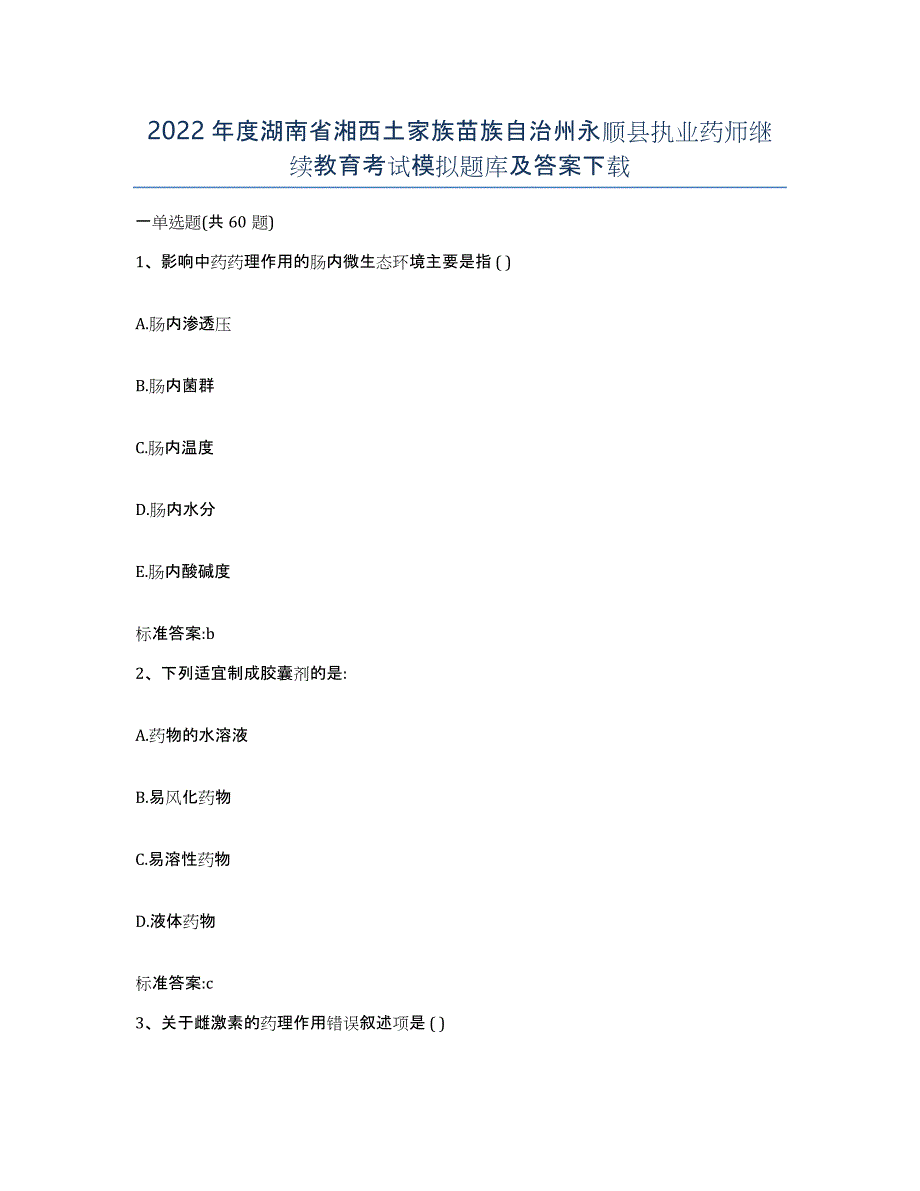 2022年度湖南省湘西土家族苗族自治州永顺县执业药师继续教育考试模拟题库及答案下载

一单选题(共60题)

1、影响中药药理作用的肠内微生态环境主要是指 ( )

A.肠内渗透压

B.肠内菌群

C.肠内温度

D.肠内水分

E.肠内酸碱度

标准答案:b

2、下列适宜制成胶囊剂的是:

A.药物的水溶液

B.易风化药物

C.易溶性药物

D.液体药物

标准答案:c

3、关于雌激素的药理作用错误叙述项是 ( )